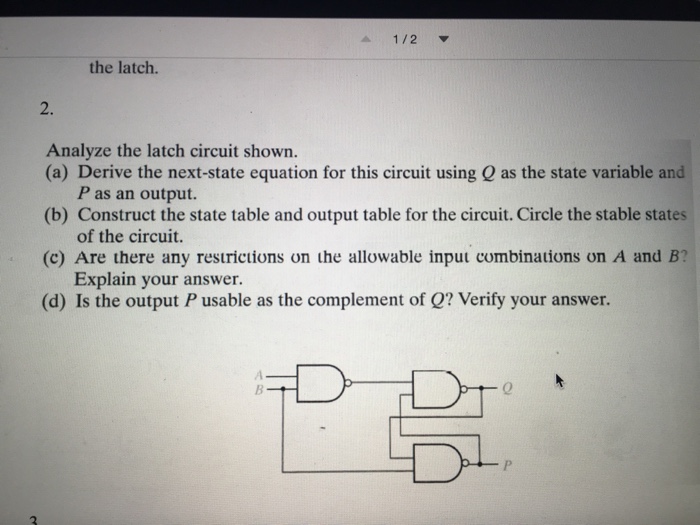 1 / 2

the latch.

2.

Analyze the latch circuit shown.
(a) Derive the next-state equation for this circuit using $Q$ as the state variable and $P$ as an output.
(b) Construct the state table and output table for the circuit. Circle the stable states of the circuit.
(c) Are there any restrictions on the allowable input combinations on $A$ and $B$? Explain your answer.
(d) Is the output $P$ usable as the complement of $Q$? Verify your answer.

A
B
Q
P

3